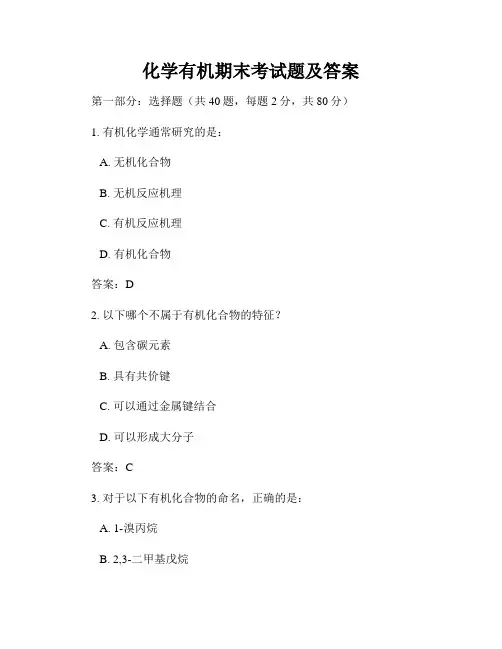 化学有机期末考试题及答案

第一部分：选择题（共 40 题，每题 2 分，共 80 分）

1. 有机化学通常研究的是：

A. 无机化合物

B. 无机反应机理

C. 有机反应机理

D. 有机化合物

答案：D

2. 以下哪个不属于有机化合物的特征？

A. 包含碳元素

B. 具有共价键

C. 可以通过金属键结合

D. 可以形成大分子

答案：C

3. 对于以下有机化合物的命名，正确的是：

A. 1-溴丙烷

B. 2,3-二甲基戊烷